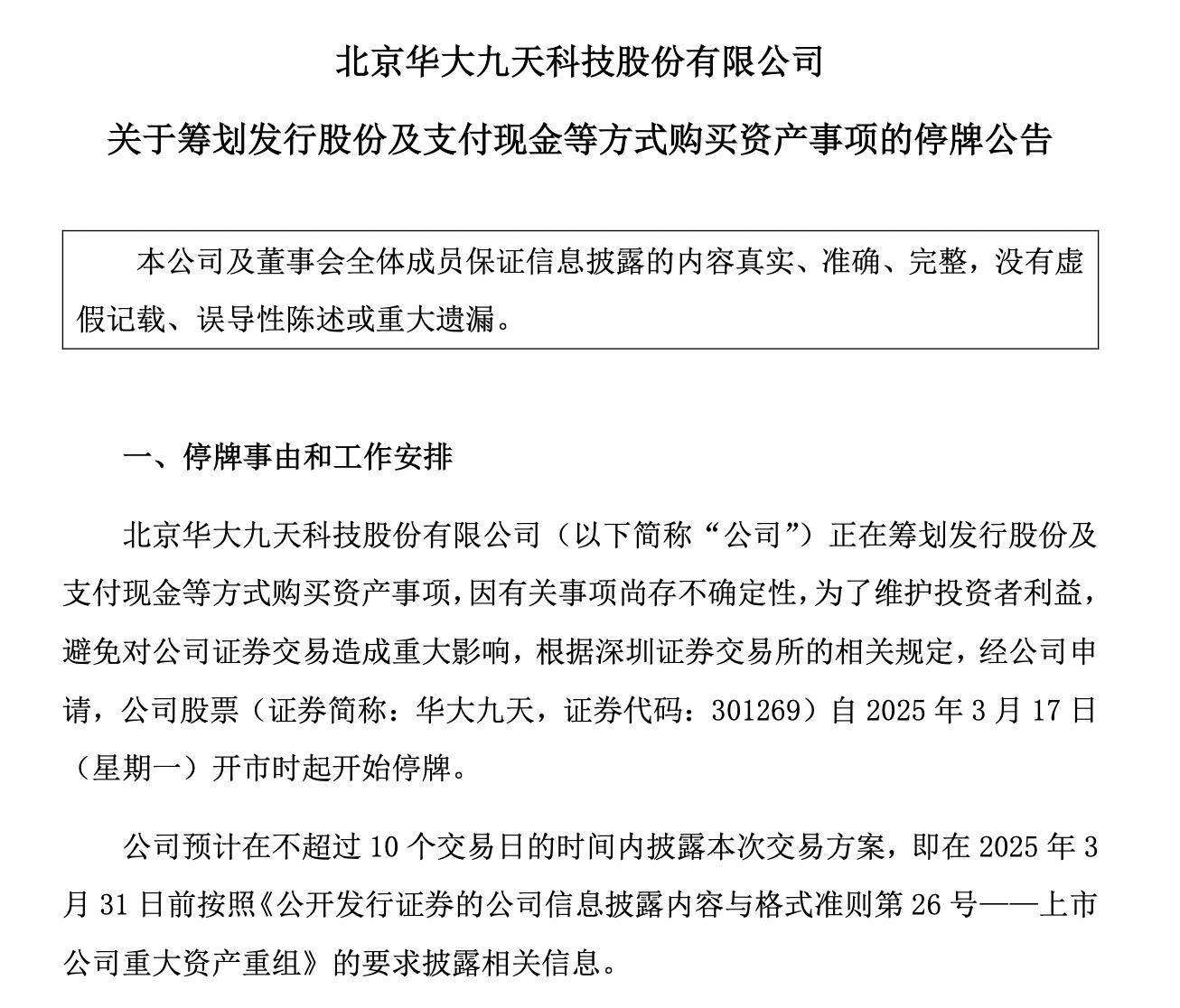 北京华大九天科技股份有限公司

关于筹划发行股份及支付现金等方式购买资产事项的停牌公告

本公司及董事会全体成员保证信息披露的内容真实、准确、完整，没有虚假记载、误导性陈述或重大遗漏。

一、停牌事由和工作安排

北京华大九天科技股份有限公司（以下简称“公司”）正在筹划发行股份及支付现金等方式购买资产事项，因有关事项尚存不确定性，为了维护投资者利益，避免对公司证券交易造成重大影响，根据深圳证券交易所的相关规定，经公司申请，公司股票（证券简称：华大九天，证券代码：301269）自 2025 年 3 月 17 日（星期一）开市时起开始停牌。

公司预计在不超过 10 个交易日的时间内披露本次交易方案，即在 2025 年 3 月 31 日前按照《公开发行证券的公司信息披露内容与格式准则第 26 号——上市公司重大资产重组》的要求披露相关信息。